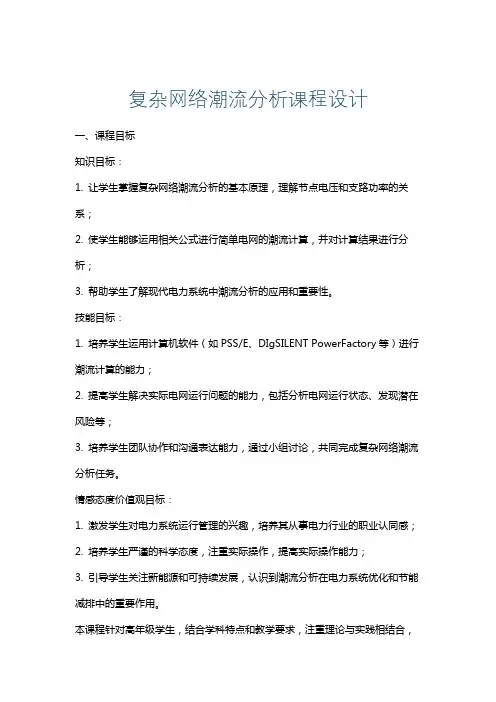 复杂网络潮流分析课程设计

一、课程目标

知识目标：

1. 让学生掌握复杂网络潮流分析的基本原理，理解节点电压和支路功率的关系；

2. 使学生能够运用相关公式进行简单电网的潮流计算，并对计算结果进行分析；

3. 帮助学生了解现代电力系统中潮流分析的应用和重要性。

技能目标：

1. 培养学生运用计算机软件（如 PSS/E、DIgSILENT PowerFactory 等）进行潮流计算的能力；

2. 提高学生解决实际电网运行问题的能力，包括分析电网运行状态、发现潜在风险等；

3. 培养学生团队协作和沟通表达能力，通过小组讨论，共同完成复杂网络潮流分析任务。

情感态度价值观目标：

1. 激发学生对电力系统运行管理的兴趣，培养其从事电力行业的职业认同感；

2. 培养学生严谨的科学态度，注重实际操作，提高实际操作能力；

3. 引导学生关注新能源和可持续发展，认识到潮流分析在电力系统优化和节能减排中的重要作用。

本课程针对高年级学生，结合学科特点和教学要求，注重理论与实践相结合，